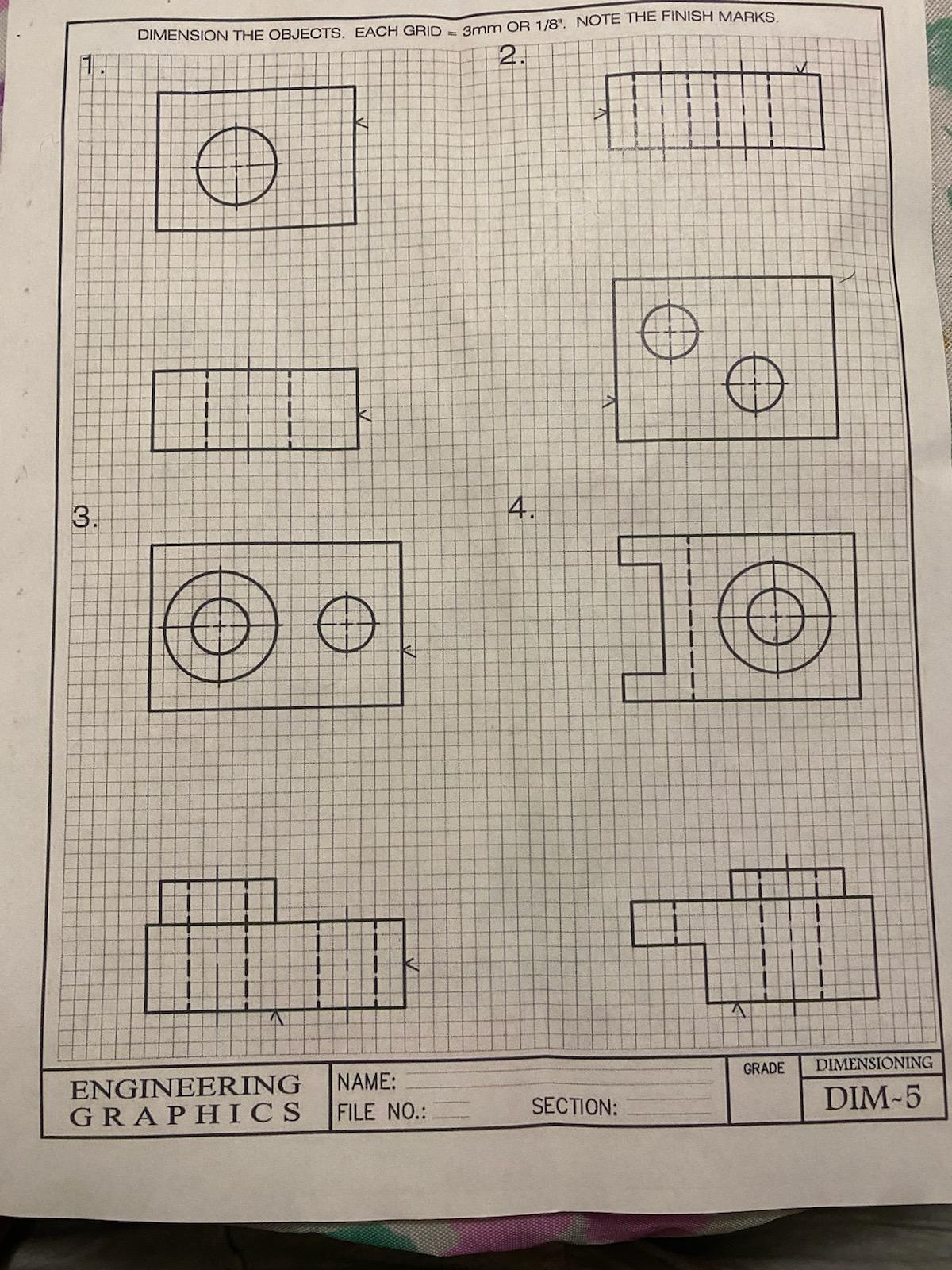 DIMENSION THE OBJECTS. EACH GRID = 3mm OR 1/8". NOTE THE FINISH MARKS.

1.

2.

3.

4.

ENGINEERING GRAPHICS

NAME:

FILE NO.:

SECTION:

GRADE

DIMENSIONING

DIM-5